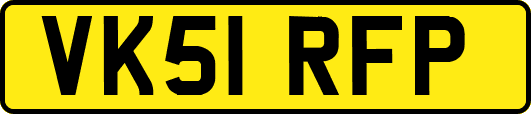 VK51 RFP